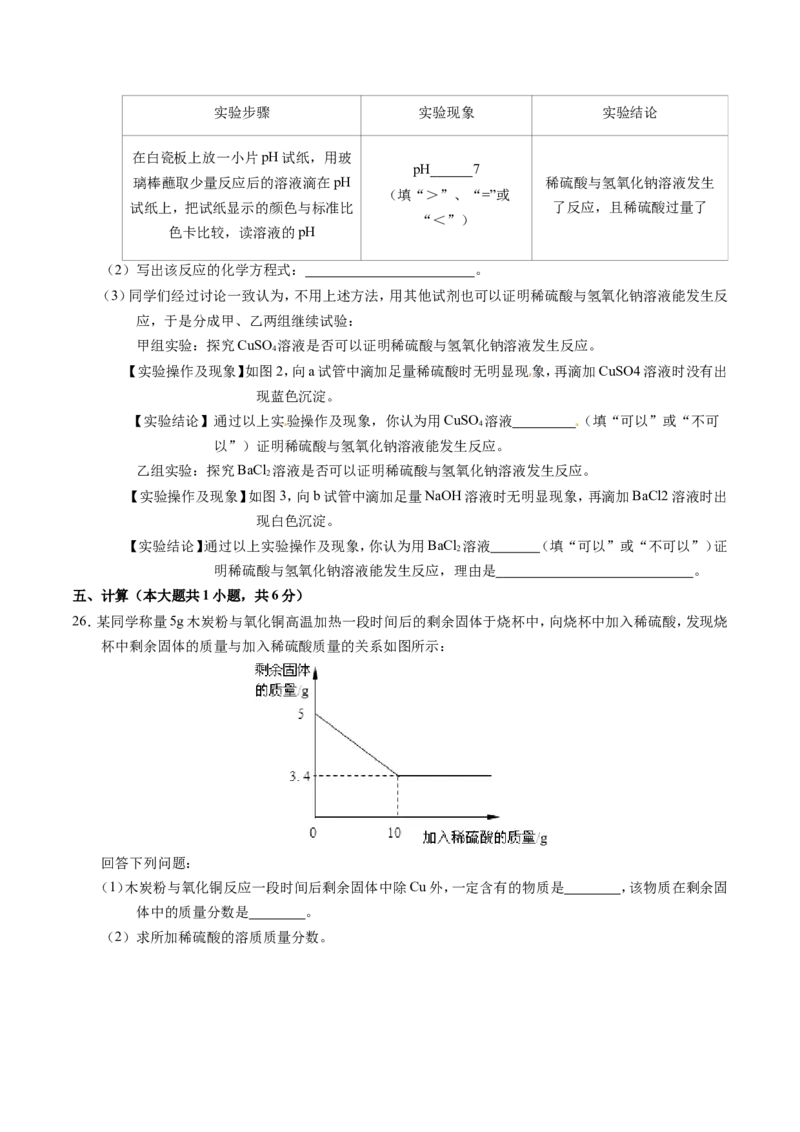 | 实验步骤 | 实验现象 | 实验结论 |
|---|---|---|
| 在白瓷板上放一小片pH试纸，用玻璃棒蘸取少量反应后的溶液滴在pH试纸上，把试纸显示的颜色与标准比色卡比较，读溶液的pH | pH____7（填“>”、“=”或“<”） | 稀硫酸与氢氧化钠溶液发生了反应，且稀硫酸过量了 |

（2）写出该反应的化学方程式：____。

（3）同学们经过讨论一致认为，不用上述方法，用其他试剂也可以证明稀硫酸与氢氧化钠溶液能发生反应，于是分成甲、乙两组继续试验：

甲组实验：探究$CuSO_4$溶液是否可以证明稀硫酸与氢氧化钠溶液发生反应。

【实验操作及现象】如图2，向a试管中滴加足量稀硫酸时无明显现象，再滴加CuSO4溶液时没有出现蓝色沉淀。

【实验结论】通过以上实验操作及现象，你认为用$CuSO_4$溶液____（填“可以”或“不可以”）证明稀硫酸与氢氧化钠溶液能发生反应。

乙组实验：探究$BaCl_2$溶液是否可以证明稀硫酸与氢氧化钠溶液发生反应。

【实验操作及现象】如图3，向b试管中滴加足量NaOH溶液时无明显现象，再滴加BaCl2溶液时出现白色沉淀。

【实验结论】通过以上实验操作及现象，你认为用$BaCl_2$溶液____（填“可以”或“不可以”）证明稀硫酸与氢氧化钠溶液能发生反应，理由是____。

五、计算（本大题共1小题，共6分）

26.某同学称量5g木炭粉与氧化铜高温加热一段时间后的剩余固体于烧杯中，向烧杯中加入稀硫酸，发现烧杯中剩余固体的质量与加入稀硫酸质量的关系如图所示：

剩余固体的质量/g
5
3.4
0
10
加入稀硫酸的质量/g

回答下列问题：

（1）木炭粉与氧化铜反应一段时间后剩余固体中除Cu外，一定含有的物质是____，该物质在剩余固体中的质量分数是____。

（2）求所加稀硫酸的溶质质量分数。